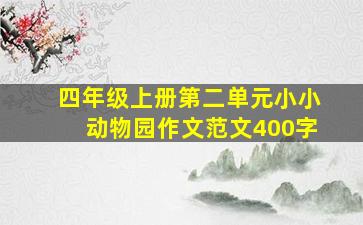 四年级上册第二单元小小动物园作文范文400字